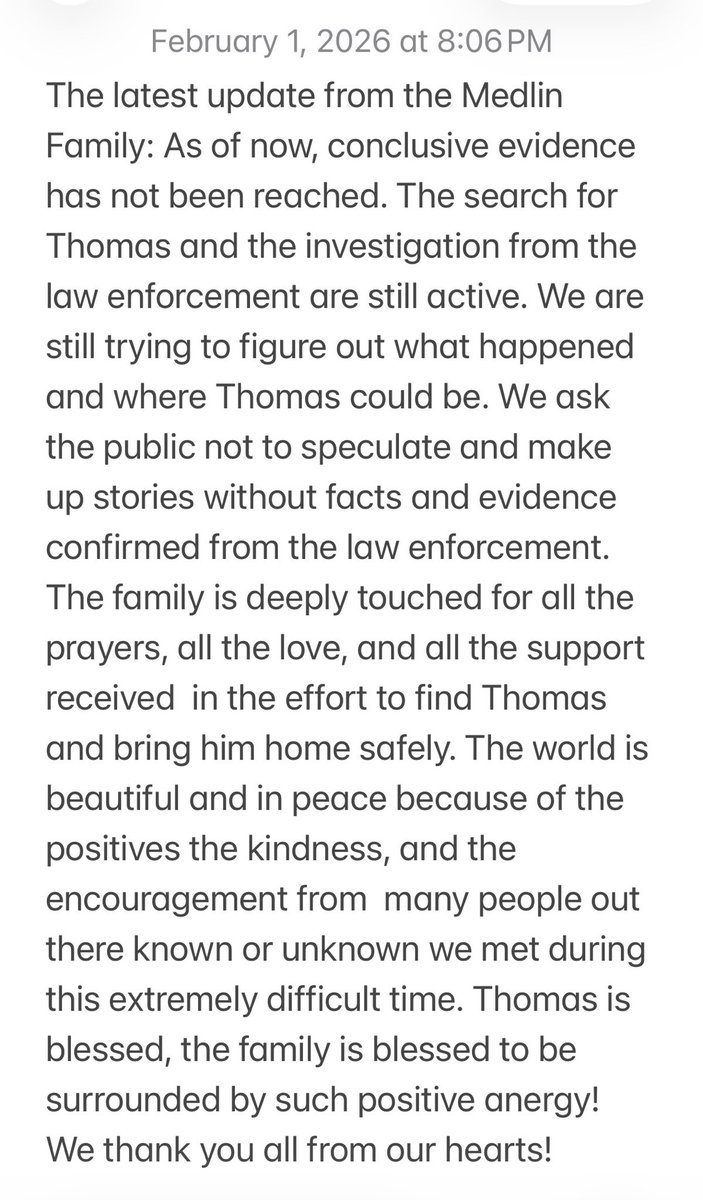 February 1, 2026 at 8:06 PM

The latest update from the Medlin Family: As of now, conclusive evidence has not been reached. The search for Thomas and the investigation from the law enforcement are still active. We are still trying to figure out what happened and where Thomas could be. We ask the public not to speculate and make up stories without facts and evidence confirmed from the law enforcement. The family is deeply touched for all the prayers, all the love, and all the support received in the effort to find Thomas and bring him home safely. The world is beautiful and in peace because of the positives the kindness, and the encouragement from many people out there known or unknown we met during this extremely difficult time. Thomas is blessed, the family is blessed to be surrounded by such positive anergy! We thank you all from our hearts!